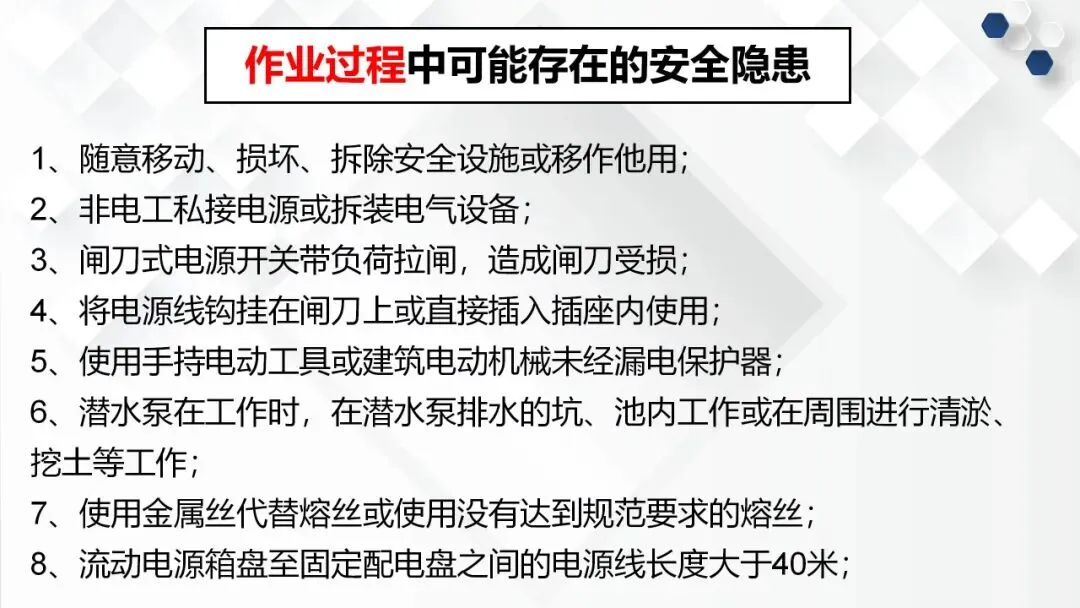 作业过程中可能存在的安全隐患

1、随意移动、损坏、拆除安全设施或移作他用；

2、非电工私接电源或拆装电气设备；

3、闸刀式电源开关带负荷拉闸，造成闸刀受损；

4、将电源线钩挂在闸刀上或直接插入插座内使用；

5、使用手持电动工具或建筑电动机械未经漏电保护器；

6、潜水泵在工作时，在潜水泵排水的坑、池内工作或在周围进行清淤、挖土等工作；

7、使用金属丝代替熔丝或使用没有达到规范要求的熔丝；

8、流动电源箱盘至固定配电盘之间的电源线长度大于40米；